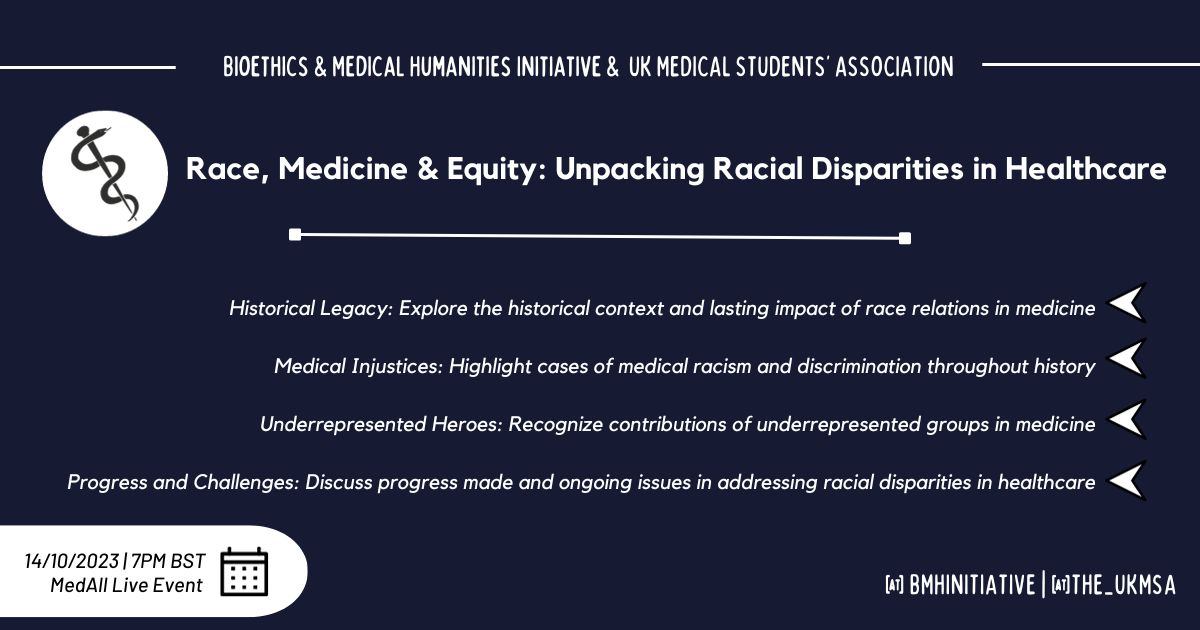 BIOETHICS & MEDICAL HUMANITIES INITIATIVE & UK MEDICAL STUDENTS' ASSOCIATION

Race, Medicine & Equity: Unpacking Racial Disparities in Healthcare

Historical Legacy: Explore the historical context and lasting impact of race relations in medicine

Medical Injustices: Highlight cases of medical racism and discrimination throughout history

Underrepresented Heroes: Recognize contributions of underrepresented groups in medicine

Progress and Challenges: Discuss progress made and ongoing issues in addressing racial disparities in healthcare

14/10/2023 | 7PM BST
MedAll Live Event

[AT] BMHINITIATIVE | [AT]THE_UKMSA